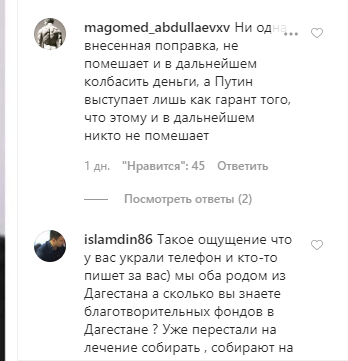 magomed_abdullaevxv Ни одна ... внесенная поправка, не помешает и в дальнейшем колбасить деньги, а Путин выступает лишь как гарант того, что этому и в дальнейшем никто не помешает

1 дн. "Нравится": 45 Ответить

Посмотреть ответы (2)

islamdin86 Такое ощущение что у вас украли телефон и кто-то пишет за вас) мы оба родом из Дагестана а сколько вы знаете благотворительных фондов в Дагестане ? Уже перестали на лечение собирать , собирают на